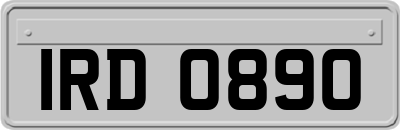 IRD 0890